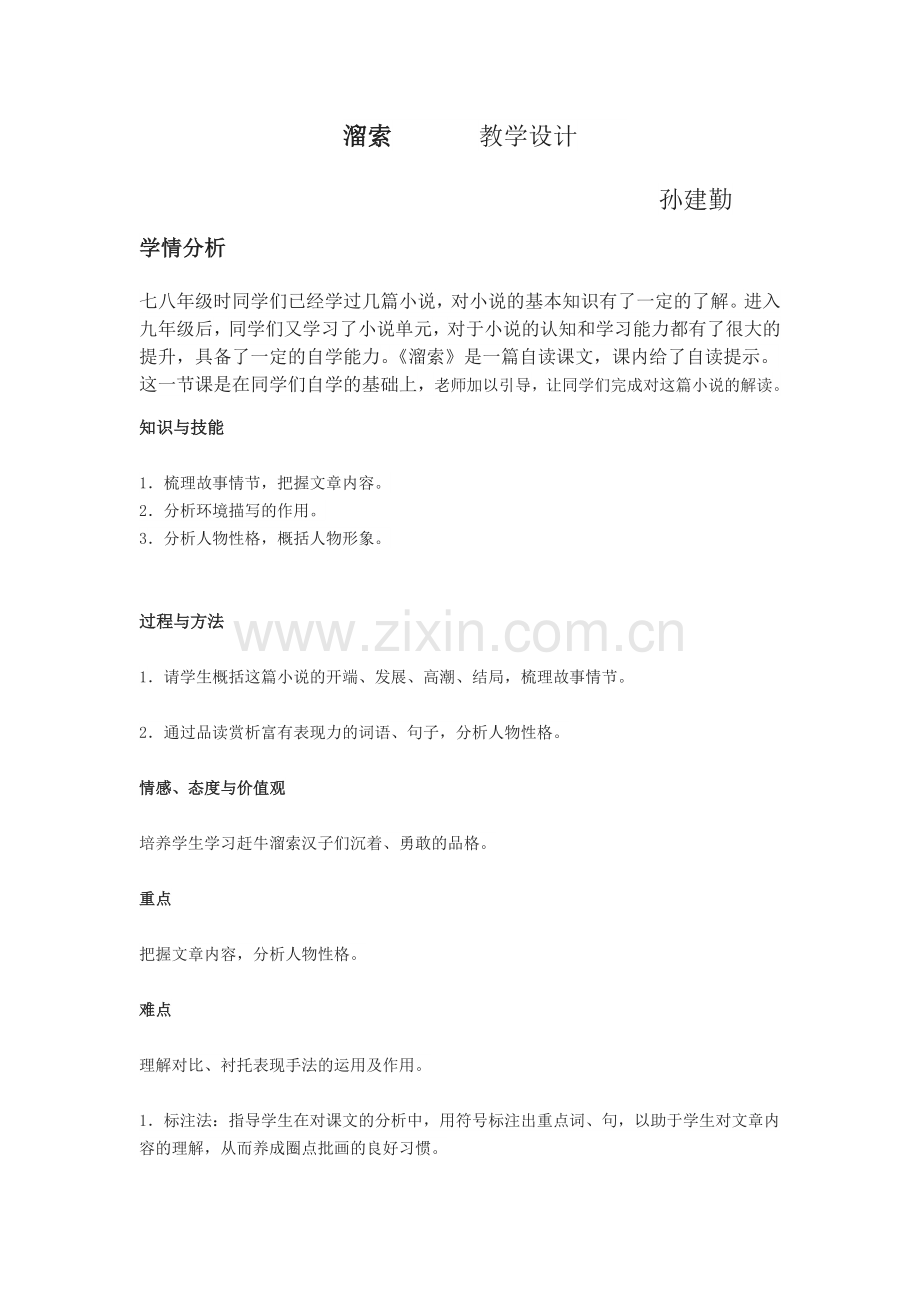 溜索 教学设计

孙建勤

学情分析

七八年级时同学们已经学过几篇小说，对小说的基本知识有了一定的了解。进入九年级后，同学们又学习了小说单元，对于小说的认知和学习能力都有了很大的提升，具备了一定的自学能力。《溜索》是一篇自读课文，课内给了自读提示。这一节课是在同学们自学的基础上，老师加以引导，让同学们完成对这篇小说的解读。

知识与技能

1．梳理故事情节，把握文章内容。
2．分析环境描写的作用。
3．分析人物性格，概括人物形象。

过程与方法

1．请学生概括这篇小说的开端、发展、高潮、结局，梳理故事情节。

2．通过品读赏析富有表现力的词语、句子，分析人物性格。

情感、态度与价值观

培养学生学习赶牛溜索汉子们沉着、勇敢的品格。

重点

把握文章内容，分析人物性格。

难点

理解对比、衬托表现手法的运用及作用。

1．标注法：指导学生在对课文的分析中，用符号标注出重点词、句，以助于学生对文章内容的理解，从而养成圈点批画的良好习惯。

www.zixin.com.cn